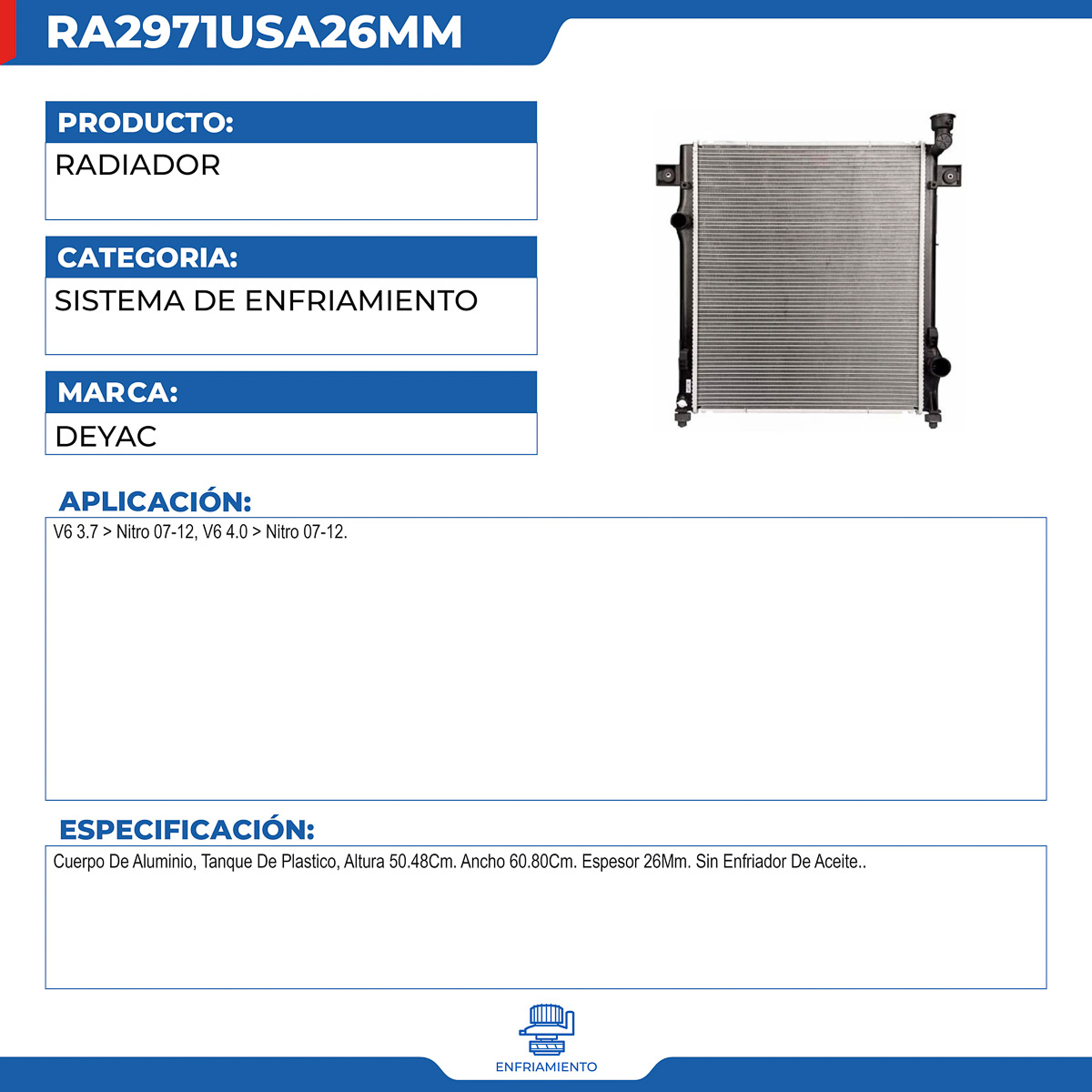 RA2971USA26MM

PRODUCTO:

RADIADOR

CATEGORIA:

SISTEMA DE ENFRIAMIENTO

MARCA:

DEYAC

APLICACIÓN:

V6 3.7 > Nitro 07-12, V6 4.0 > Nitro 07-12.

ESPECIFICACIÓN:

Cuerpo De Aluminio, Tanque De Plastico, Altura 50.48Cm. Ancho 60.80Cm. Espesor 26Mm. Sin Enfriador De Aceite..

ENFRIAMIENTO